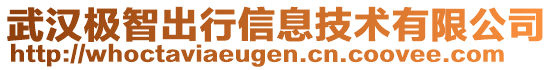 武汉极智出行信息技术有限公司
http://whoctaviaeugen.cn.coovee.com